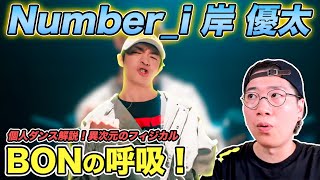 Number_i 岸 優太

個人ダンス解説！異次元のフィジカル

BONの呼吸！